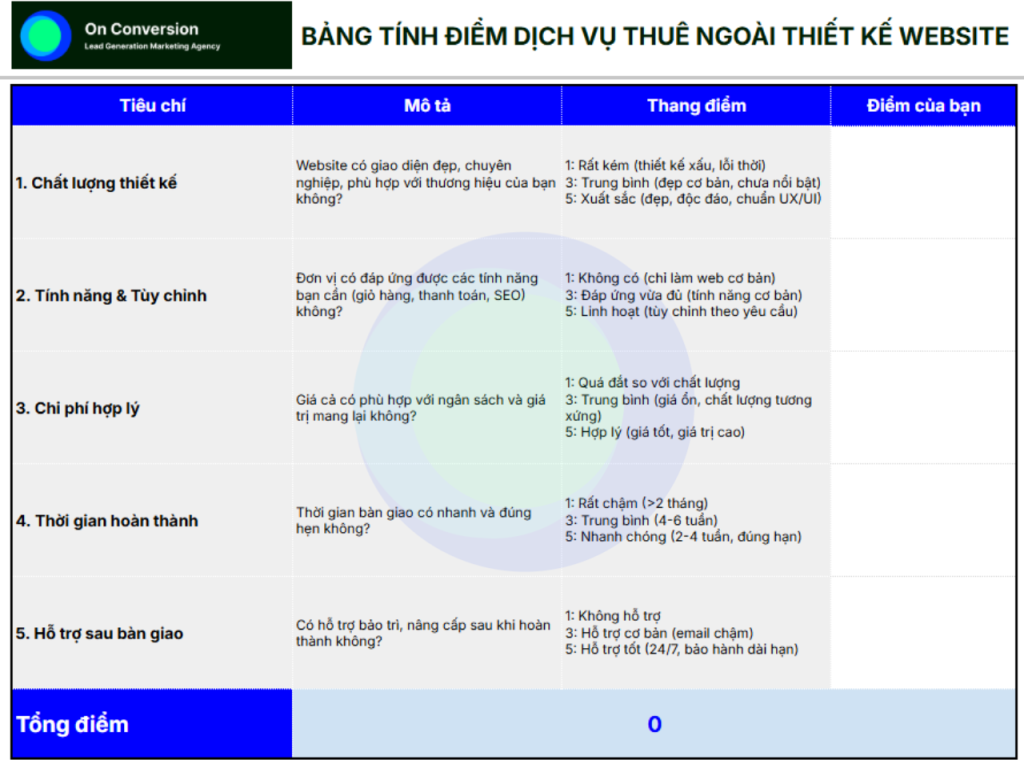 On Conversion
Lead Generation Marketing Agency

BẢNG TÍNH ĐIỂM DỊCH VỤ THUÊ NGOÀI THIẾT KẾ WEBSITE

| Tiêu chí | Mô tả | Thang điểm | Điểm của bạn |
|---|---|---|---|
| 1. Chất lượng thiết kế | Website có giao diện đẹp, chuyên nghiệp, phù hợp với thương hiệu của bạn không? | 1: Rất kém (thiết kế xấu, lỗi thời) 3: Trung bình (đẹp cơ bản, chưa nổi bật) 5: Xuất sắc (đẹp, độc đáo, chuẩn UX/UI) | |
| 2. Tính năng & Tùy chỉnh | Đơn vị có đáp ứng được các tính năng bạn cần (giỏ hàng, thanh toán, SEO) không? | 1: Không có (chỉ làm web cơ bản) 3: Đáp ứng vừa đủ (tính năng cơ bản) 5: Linh hoạt (tùy chỉnh theo yêu cầu) | |
| 3. Chi phí hợp lý | Giá cả có phù hợp với ngân sách và giá trị mang lại không? | 1: Quá đắt so với chất lượng 3: Trung bình (giá ổn, chất lượng tương xứng) 5: Hợp lý (giá tốt, giá trị cao) | |
| 4. Thời gian hoàn thành | Thời gian bàn giao có nhanh và đúng hẹn không? | 1: Rất chậm (>2 tháng) 3: Trung bình (4-6 tuần) 5: Nhanh chóng (2-4 tuần, đúng hạn) | |
| 5. Hỗ trợ sau bàn giao | Có hỗ trợ bảo trì, nâng cấp sau khi hoàn thành không? | 1: Không hỗ trợ 3: Hỗ trợ cơ bản (email chậm) 5: Hỗ trợ tốt (24/7, bảo hành dài hạn) | |
| Tổng điểm | 0 | | |